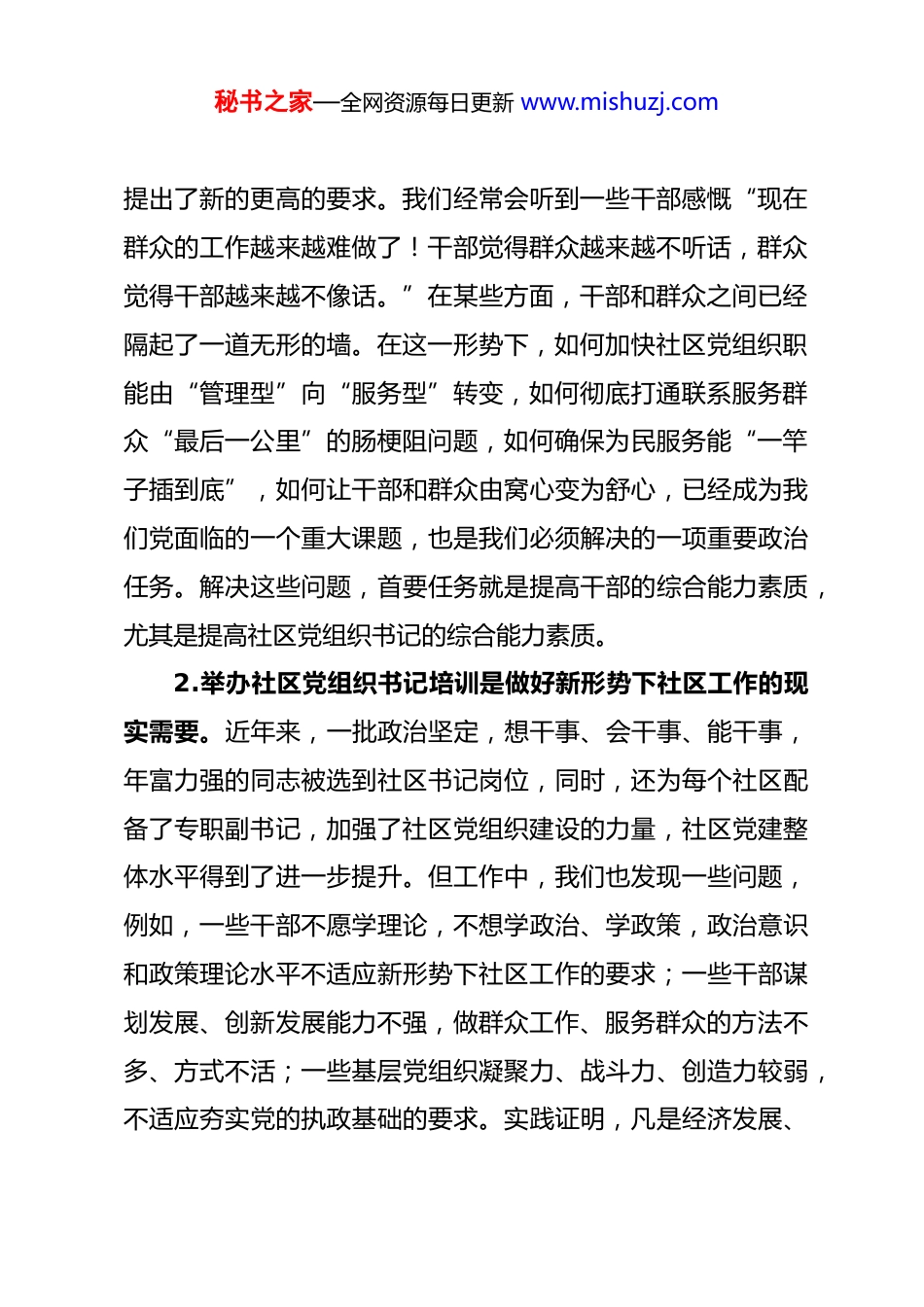 秘书之家—全网资源每日更新 www.mishuzj.com

提出了新的更高的要求。我们经常会听到一些干部感慨“现在群众的工作越来越难做了！干部觉得群众越来越不听话，群众觉得干部越来越不像话。”在某些方面，干部和群众之间已经隔起了一道无形的墙。在这一形势下，如何加快社区党组织职能由“管理型”向“服务型”转变，如何彻底打通联系服务群众“最后一公里”的肠梗阻问题，如何确保为民服务能“一竿子插到底”，如何让干部和群众由窝心变为舒心，已经成为我们党面临的一个重大课题，也是我们必须解决的一项重要政治任务。解决这些问题，首要任务就是提高干部的综合能力素质，尤其是提高社区党组织书记的综合能力素质。

2.举办社区党组织书记培训是做好新形势下社区工作的现实需要。近年来，一批政治坚定，想干事、会干事、能干事，年富力强的同志被选到社区书记岗位，同时，还为每个社区配备了专职副书记，加强了社区党组织建设的力量，社区党建整体水平得到了进一步提升。但工作中，我们也发现一些问题，例如，一些干部不愿学理论，不想学政治、学政策，政治意识和政策理论水平不适应新形势下社区工作的要求；一些干部谋划发展、创新发展能力不强，做群众工作、服务群众的方法不多、方式不活；一些基层党组织凝聚力、战斗力、创造力较弱，不适应夯实党的执政基础的要求。实践证明，凡是经济发展、